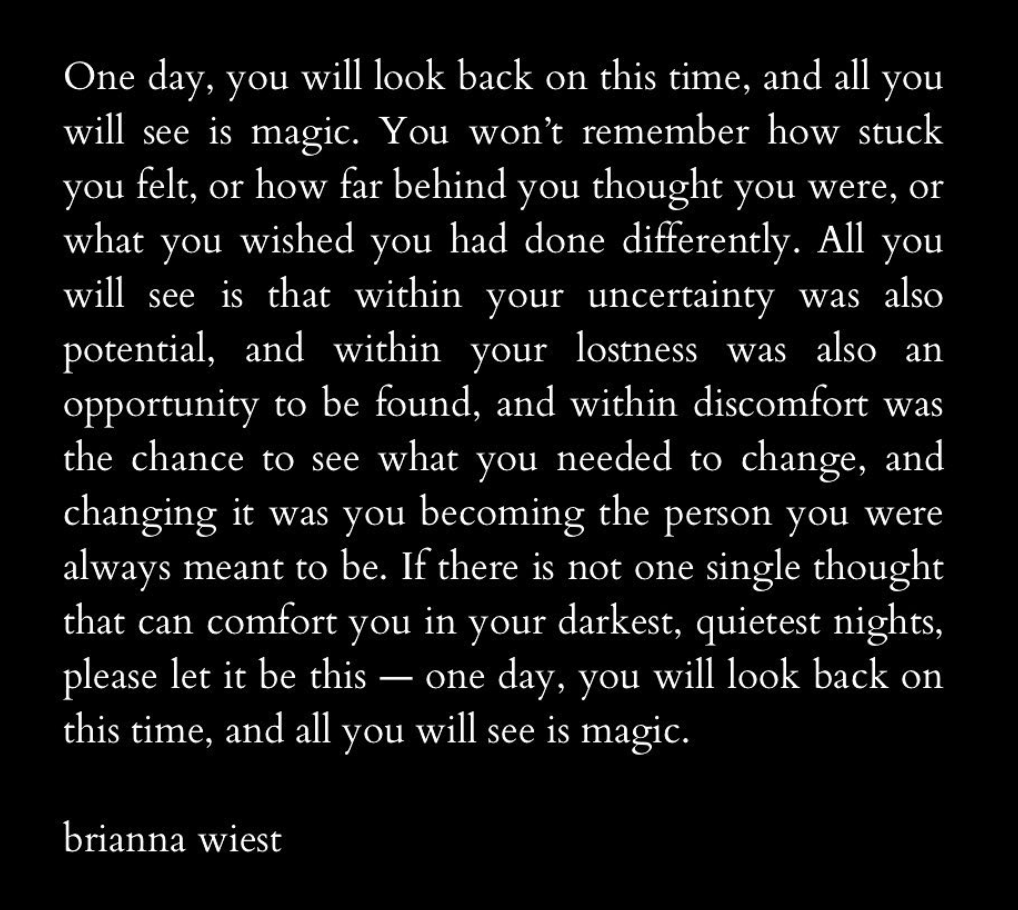 One day, you will look back on this time, and all you will see is magic. You won't remember how stuck you felt, or how far behind you thought you were, or what you wished you had done differently. All you will see is that within your uncertainty was also potential, and within your lostness was also an opportunity to be found, and within discomfort was the chance to see what you needed to change, and changing it was you becoming the person you were always meant to be. If there is not one single thought that can comfort you in your darkest, quietest nights, please let it be this — one day, you will look back on this time, and all you will see is magic.

brianna wiest